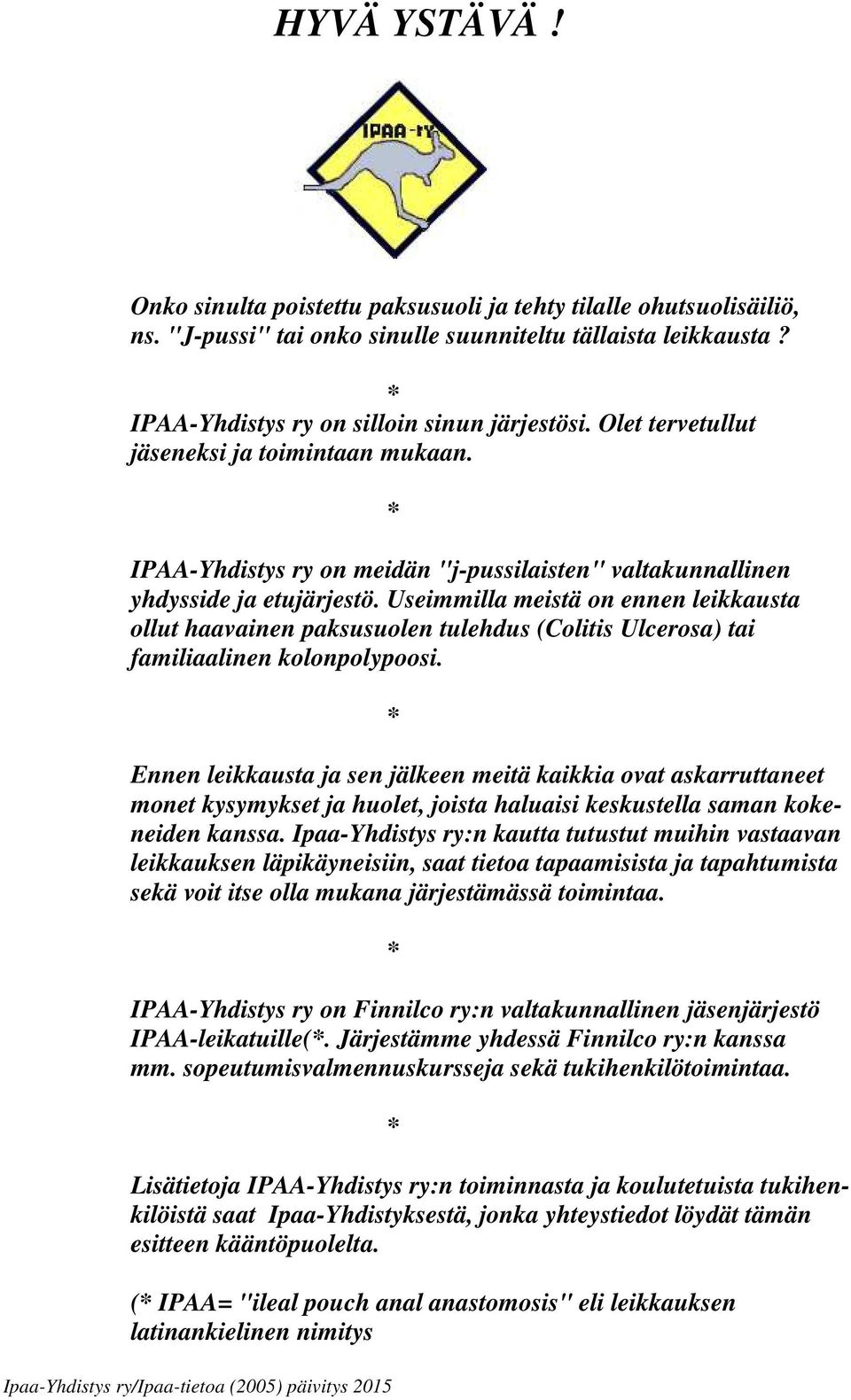 HYVÄ YSTÄVÄ !

IPAA-ry

Onko sinulta poistettu paksusuoli ja tehty tilalle ohutsuolisäiliö, ns. "J-pussi" tai onko sinulle suunniteltu tällaista leikkausta ?

*

IPAA-Yhdistys ry on silloin sinun järjestösi. Olet tervetullut jäseneksi ja toimintaan mukaan.

*

IPAA-Yhdistys ry on meidän "j-pussilaisten" valtakunnallinen yhdysside ja etujärjestö. Useimmilla meistä on ennen leikkausta ollut haavainen paksusuolen tulehdus (Colitis Ulcerosa) tai familiaalinen kolonpolypoosi.

*

Ennen leikkausta ja sen jälkeen meitä kaikkia ovat askarruttaneet monet kysymykset ja huolet, joista haluaisi keskustella saman kokeneiden kanssa. Ipaa-Yhdistys ry:n kautta tutustut muihin vastaavan leikkauksen läpikäyneisiin, saat tietoa tapaamisista ja tapahtumista sekä voit itse olla mukana järjestämässä toimintaa.

*

IPAA-Yhdistys ry on Finnilco ry:n valtakunnallinen jäsenjärjestö IPAA-leikatuille(*. Järjestämme yhdessä Finnilco ry:n kanssa mm. sopeutumisvalmennuskursseja sekä tukihenkilötoimintaa.

*

Lisätietoja IPAA-Yhdistys ry:n toiminnasta ja koulutetuista tukihenkilöistä saat Ipaa-Yhdistyksestä, jonka yhteystiedot löydät tämän esitteen kääntöpuolelta.

(* IPAA= "ileal pouch anal anastomosis" eli leikkauksen latinankielinen nimitys

Ipaa-Yhdistys ry/Ipaa-tietoa (2005) päivitys 2015